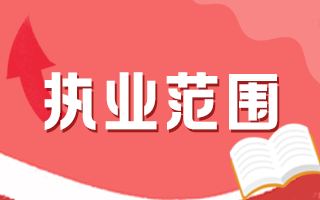 执业范围